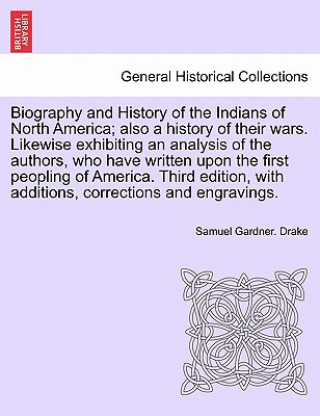 BRITISH LIBRARY

General Historical Collections

Biography and History of the Indians of North America; also a history of their wars. Likewise exhibiting an analysis of the authors, who have written upon the first peopling of America. Third edition, with additions, corrections and engravings.

Samuel Gardner. Drake